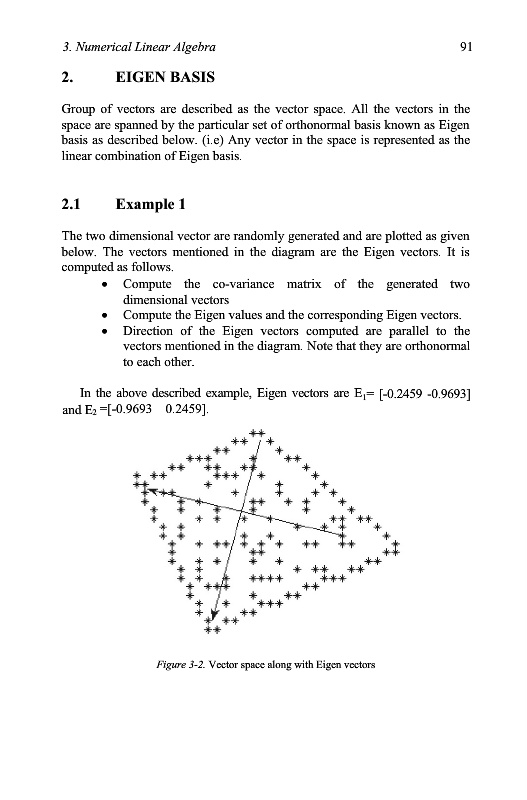 3. Numerical Linear Algebra 91

2. EIGEN BASIS

Group of vectors are described as the vector space. All the vectors in the space are spanned by the particular set of orthonormal basis known as Eigen basis as described below. (i.e) Any vector in the space is represented as the linear combination of Eigen basis.

2.1 Example 1

The two dimensional vector are randomly generated and are plotted as given below. The vectors mentioned in the diagram are the Eigen vectors. It is computed as follows.

• Compute the co-variance matrix of the generated two dimensional vectors
• Compute the Eigen values and the corresponding Eigen vectors.
• Direction of the Eigen vectors computed are parallel to the vectors mentioned in the diagram. Note that they are orthonormal to each other.

In the above described example, Eigen vectors are $E_1$= [-0.2459 -0.9693] and $E_2$ =[-0.9693 0.2459].

Figure 3-2. Vector space along with Eigen vectors